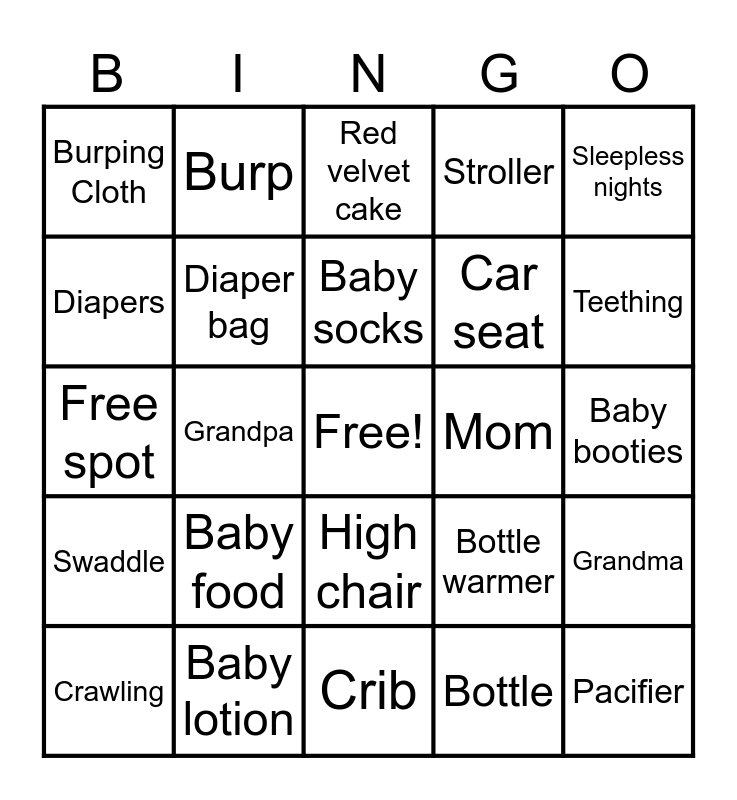 | B | I | N | G | O |
|---|---|---|---|---|
| Burping Cloth | Burp | Red velvet cake | Stroller | Sleepless nights |
| Diapers | Diaper bag | Baby socks | Car seat | Teething |
| Free spot | Grandpa | Free! | Mom | Baby booties |
| Swaddle | Baby food | High chair | Bottle warmer | Grandma |
| Crawling | Baby lotion | Crib | Bottle | Pacifier |